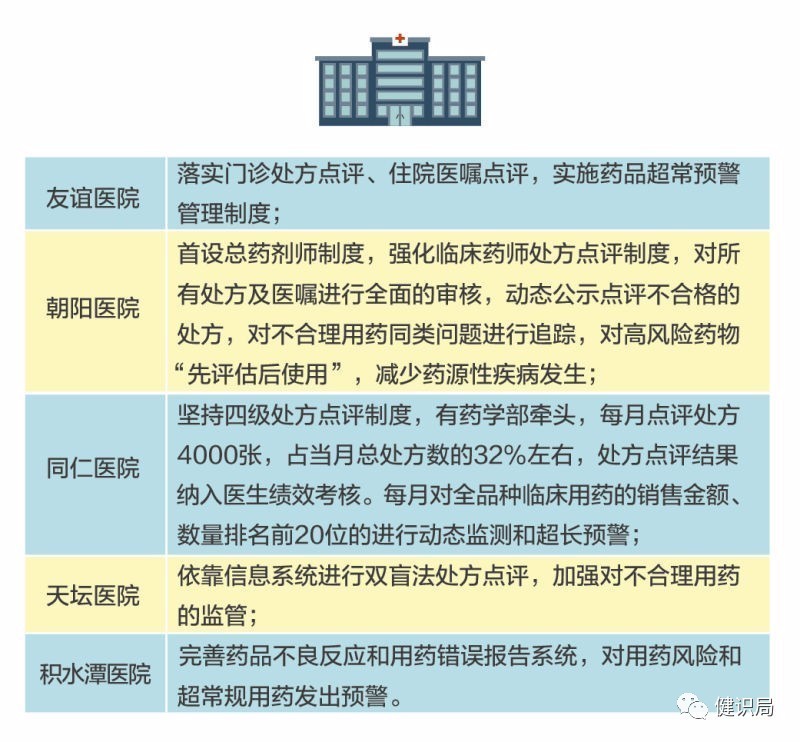 | | |
|---|---|
| 友谊医院 | 落实门诊处方点评、住院医嘱点评，实施药品超常预警管理制度； |
| 朝阳医院 | 首设总药剂师制度，强化临床药师处方点评制度，对所有处方及医嘱进行全面的审核，动态公示点评不合格的处方，对不合理用药同类问题进行追踪，对高风险药物“先评估后使用”，减少药源性疾病发生； |
| 同仁医院 | 坚持四级处方点评制度，有药学部牵头，每月点评处方4000张，占当月总处方数的32%左右，处方点评结果纳入医生绩效考核。每月对全品种临床用药的销售金额、数量排名前20位的进行动态监测和超长预警； |
| 天坛医院 | 依靠信息系统进行双盲法处方点评，加强对不合理用药的监管； |
| 积水潭医院 | 完善药品不良反应和用药错误报告系统，对用药风险和超常规用药发出预警。 |

健识局